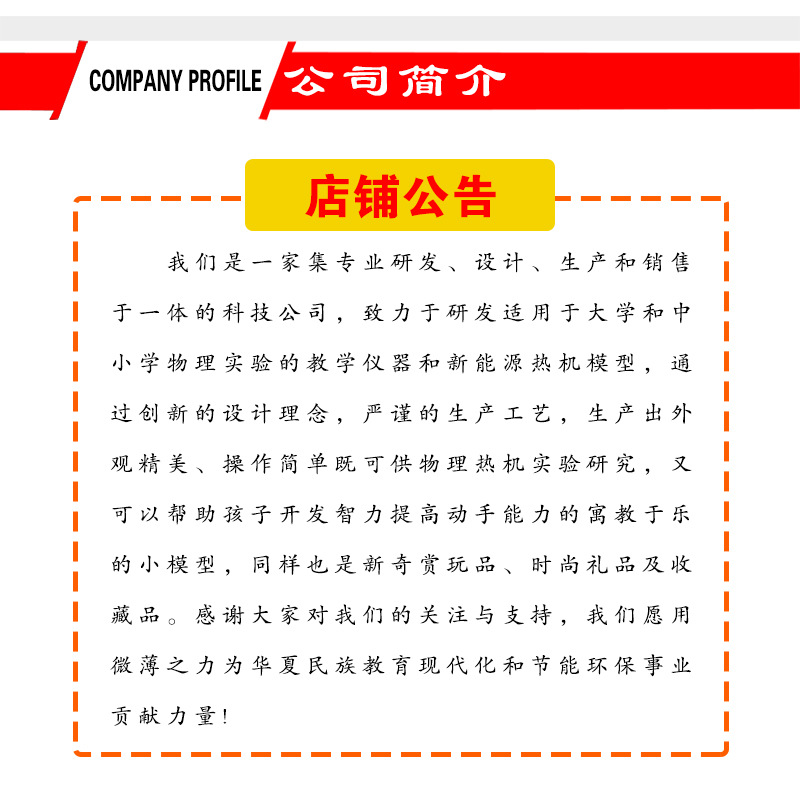 COMPANY PROFILE 公司简介

店铺公告

我们是一家集专业研发、设计、生产和销售于一体的科技公司，致力于研发适用于大学和中小学物理实验的教学仪器和新能源热机模型，通过创新的设计理念，严谨的生产工艺，生产出外观精美、操作简单既可供物理热机实验研究，又可以帮助孩子开发智力提高动手能力的寓教于乐的小模型，同样也是新奇赏玩品、时尚礼品及收藏品。感谢大家对我们的关注与支持，我们愿用微薄之力为华夏民族教育现代化和节能环保事业贡献力量！